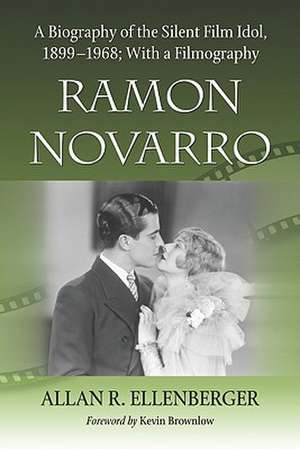 A Biography of the Silent Film Idol, 1899–1968; With a Filmography

RAMON NOVARRO

ALLAN R. ELLENBERGER

Foreword by Kevin Brownlow